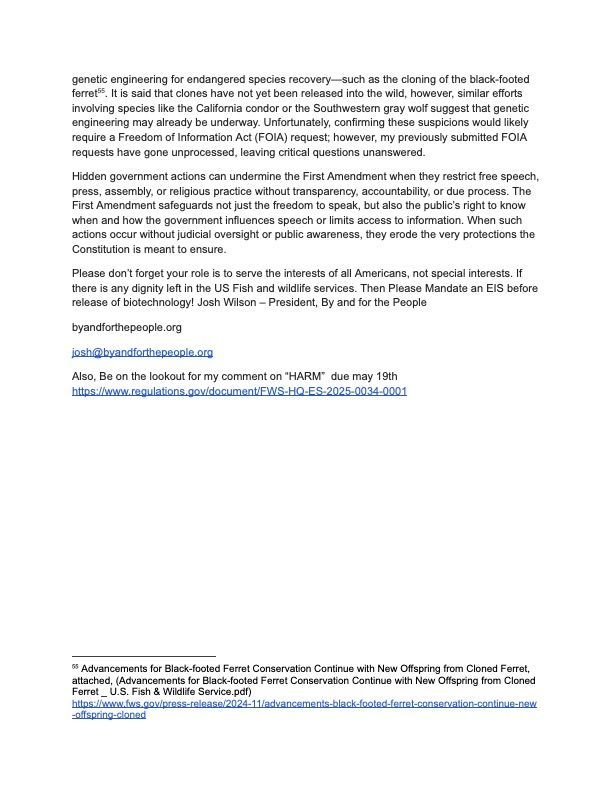 genetic engineering for endangered species recovery—such as the cloning of the black-footed ferret$^{55}$. It is said that clones have not yet been released into the wild, however, similar efforts involving species like the California condor or the Southwestern gray wolf suggest that genetic engineering may already be underway. Unfortunately, confirming these suspicions would likely require a Freedom of Information Act (FOIA) request; however, my previously submitted FOIA requests have gone unprocessed, leaving critical questions unanswered.

Hidden government actions can undermine the First Amendment when they restrict free speech, press, assembly, or religious practice without transparency, accountability, or due process. The First Amendment safeguards not just the freedom to speak, but also the public's right to know when and how the government influences speech or limits access to information. When such actions occur without judicial oversight or public awareness, they erode the very protections the Constitution is meant to ensure.

Please don't forget your role is to serve the interests of all Americans, not special interests. If there is any dignity left in the US Fish and wildlife services. Then Please Mandate an EIS before release of biotechnology! Josh Wilson – President, By and for the People

byandforthepeople.org

josh@byandforthepeople.org

Also, Be on the lookout for my comment on "HARM" due may 19th
https://www.regulations.gov/document/FWS-HQ-ES-2025-0034-0001

$^{55}$ Advancements for Black-footed Ferret Conservation Continue with New Offspring from Cloned Ferret, attached, (Advancements for Black-footed Ferret Conservation Continue with New Offspring from Cloned Ferret _ U.S. Fish & Wildlife Service.pdf)
https://www.fws.gov/press-release/2024-11/advancements-black-footed-ferret-conservation-continue-new-offspring-cloned